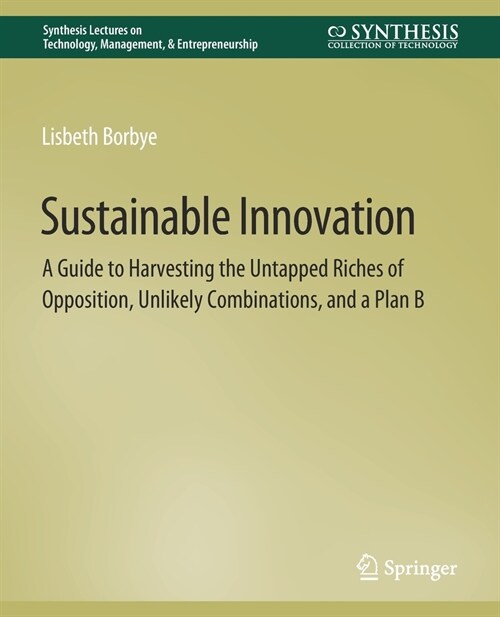 Synthesis Lectures on
Technology, Management, & Entrepreneurship

SYNTHESIS
COLLECTION OF TECHNOLOGY

Lisbeth Borbye

Sustainable Innovation

A Guide to Harvesting the Untapped Riches of Opposition, Unlikely Combinations, and a Plan B

Springer